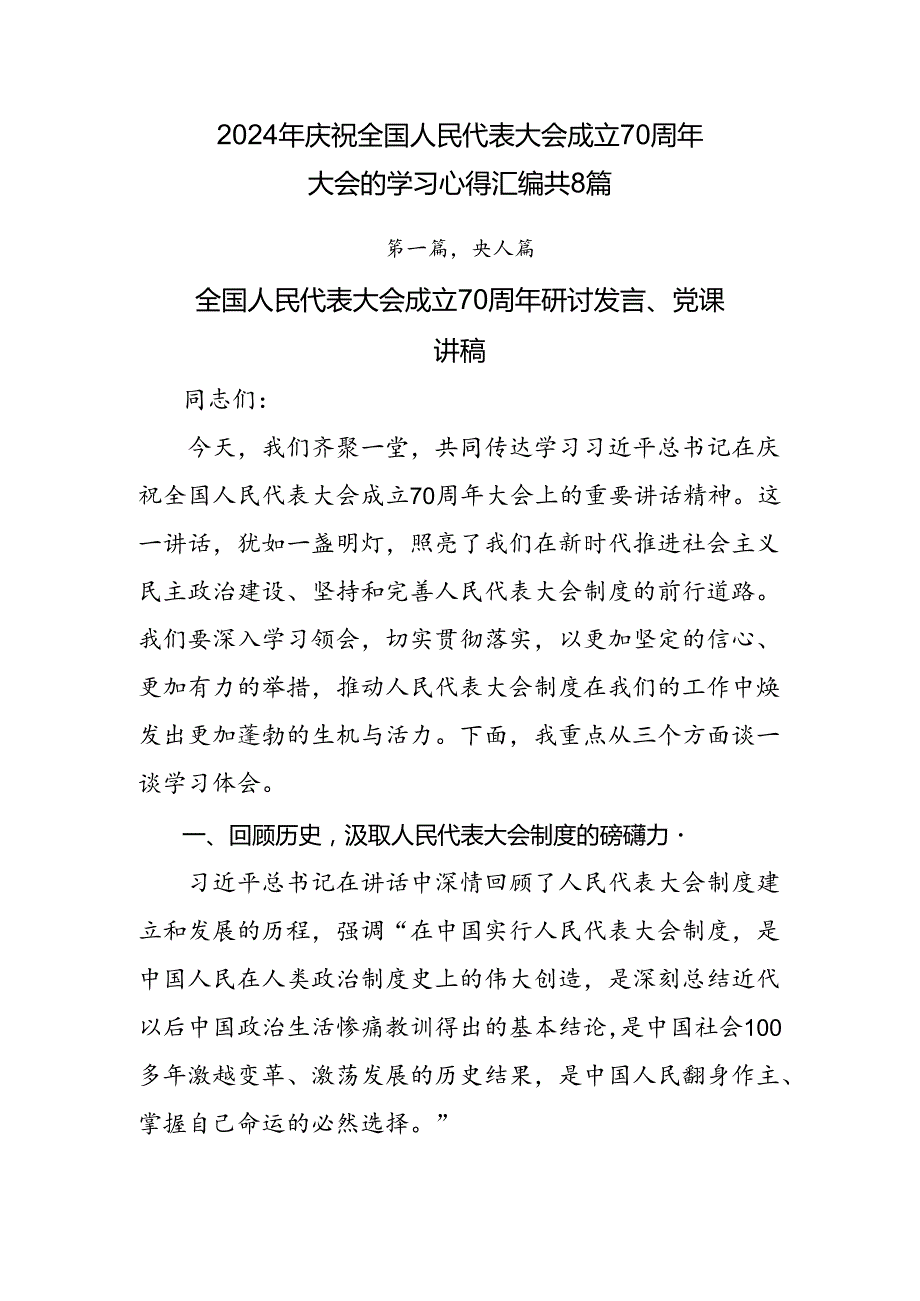 2024年庆祝全国人民代表大会成立70周年大会的学习心得汇编共8篇

第一篇，央人篇

全国人民代表大会成立70周年研讨发言、党课讲稿

同志们：

今天，我们齐聚一堂，共同传达学习习近平总书记在庆祝全国人民代表大会成立70周年大会上的重要讲话精神。这一讲话，犹如一盏明灯，照亮了我们在新时代推进社会主义民主政治建设、坚持和完善人民代表大会制度的前行道路。我们要深入学习领会，切实贯彻落实，以更加坚定的信心、更加有力的举措，推动人民代表大会制度在我们的工作中焕发出更加蓬勃的生机与活力。下面，我重点从三个方面谈一谈学习体会。

一、回顾历史，汲取人民代表大会制度的磅礴力·

习近平总书记在讲话中深情回顾了人民代表大会制度建立和发展的历程，强调“在中国实行人民代表大会制度，是中国人民在人类政治制度史上的伟大创造，是深刻总结近代以后中国政治生活惨痛教训得出的基本结论，是中国社会100多年激越变革、激荡发展的历史结果，是中国人民翻身作主、掌握自己命运的必然选择。”